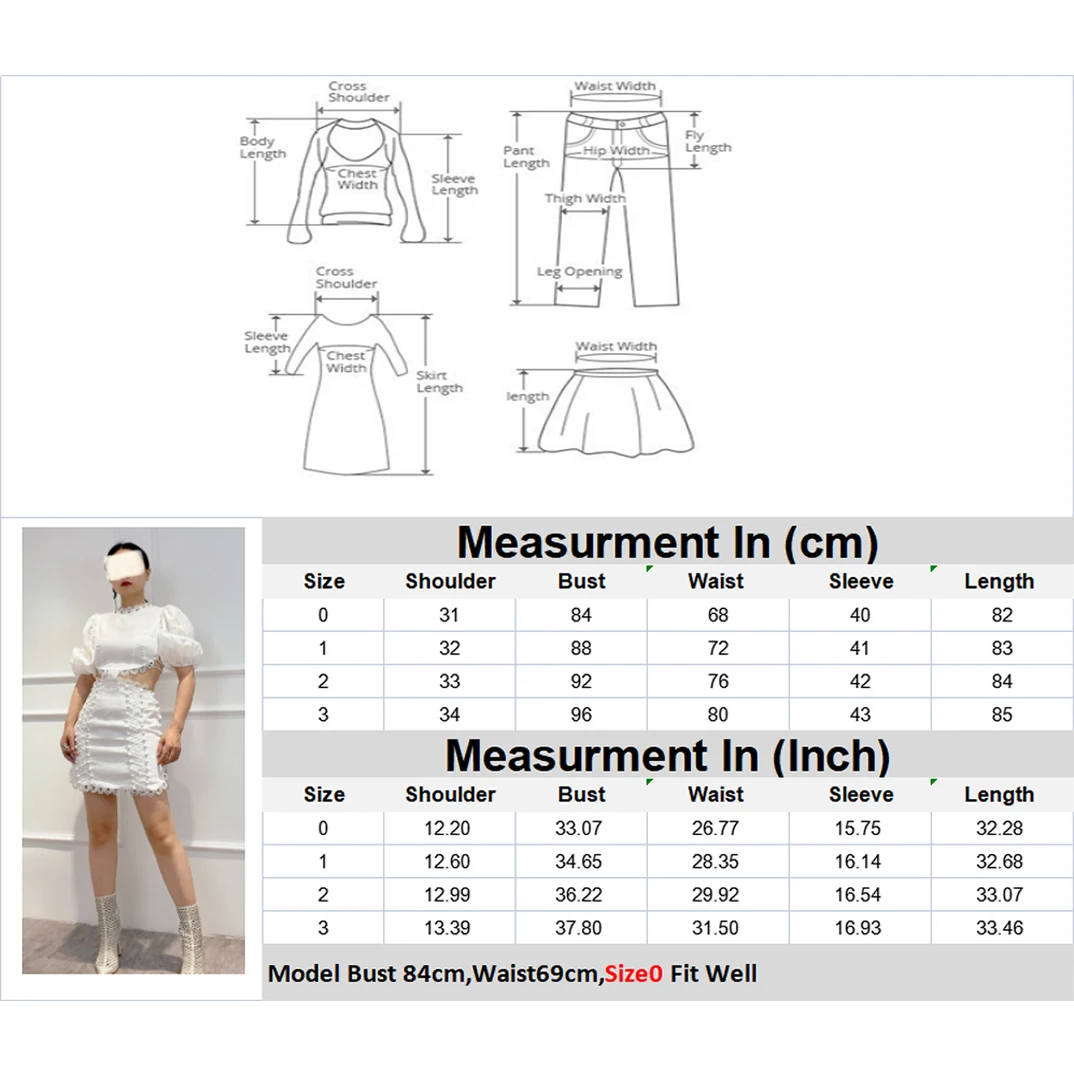 Cross Shoulder
Body Length
Chest Width
Sleeve Length

Waist Width
Pant Length
Hip Width
Fly Length
Thigh Width
Leg Opening

Cross Shoulder
Sleeve Length
Chest Width
Skirt Length

Waist Width
length

Measurment In (cm)

| Size | Shoulder | Bust | Waist | Sleeve | Length |
|---|---|---|---|---|---|
| 0 | 31 | 84 | 68 | 40 | 82 |
| 1 | 32 | 88 | 72 | 41 | 83 |
| 2 | 33 | 92 | 76 | 42 | 84 |
| 3 | 34 | 96 | 80 | 43 | 85 |

Measurment In (Inch)

| Size | Shoulder | Bust | Waist | Sleeve | Length |
|---|---|---|---|---|---|
| 0 | 12.20 | 33.07 | 26.77 | 15.75 | 32.28 |
| 1 | 12.60 | 34.65 | 28.35 | 16.14 | 32.68 |
| 2 | 12.99 | 36.22 | 29.92 | 16.54 | 33.07 |
| 3 | 13.39 | 37.80 | 31.50 | 16.93 | 33.46 |

Model Bust 84cm,Waist69cm,Size0 Fit Well